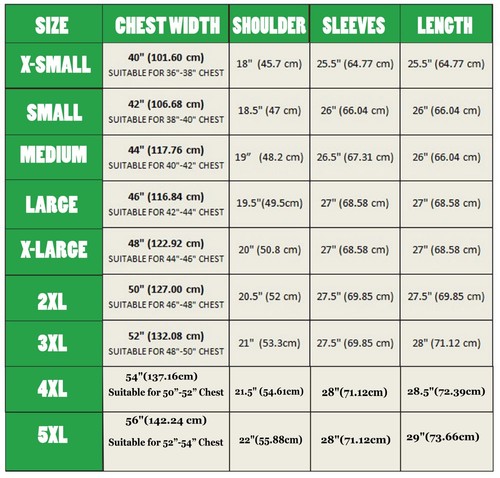 | SIZE | CHEST WIDTH | SHOULDER | SLEEVES | LENGTH |
|---|---|---|---|---|
| X-SMALL | 40" (101.60 cm) SUITABLE FOR 36"-38" CHEST | 18" (45.7 cm) | 25.5" (64.77 cm) | 25.5" (64.77 cm) |
| SMALL | 42" (106.68 cm) SUITABLE FOR 38"-40" CHEST | 18.5" (47 cm) | 26" (66.04 cm) | 26" (66.04 cm) |
| MEDIUM | 44" (117.76 cm) SUITABLE FOR 40"-42" CHEST | 19" (48.2 cm) | 26.5" (67.31 cm) | 26" (66.04 cm) |
| LARGE | 46" (116.84 cm) SUITABLE FOR 42"-44" CHEST | 19.5"(49.5cm) | 27" (68.58 cm) | 27" (68.58 cm) |
| X-LARGE | 48" (122.92 cm) SUITABLE FOR 44"-46" CHEST | 20" (50.8 cm) | 27" (68.58 cm) | 27" (68.58 cm) |
| 2XL | 50" (127.00 cm) SUITABLE FOR 46"-48" CHEST | 20.5" (52 cm) | 27.5" (69.85 cm) | 27.5" (69.85 cm) |
| 3XL | 52" (132.08 cm) SUITABLE FOR 48"-50" CHEST | 21" (53.3cm) | 27.5" (69.85 cm) | 28" (71.12 cm) |
| 4XL | 54"(137.16cm) Suitable for 50"-52" Chest | 21.5" (54.61cm) | 28"(71.12cm) | 28.5"(72.39cm) |
| 5XL | 56"(142.24 cm) Suitable for 52"-54" Chest | 22"(55.88cm) | 28"(71.12cm) | 29"(73.66cm) |